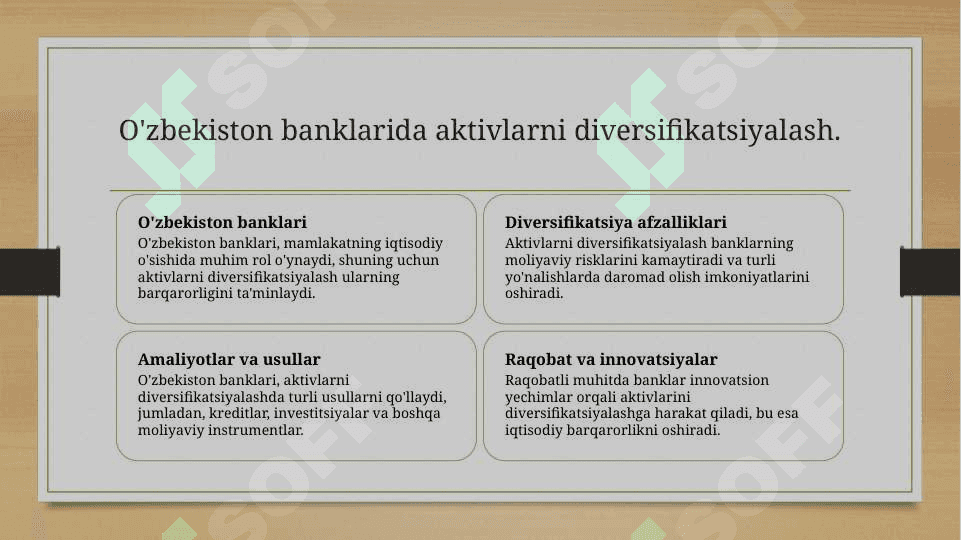 O'zbekiston banklarida aktivlarni diversifikatsiyalash.

O'zbekiston banklari
O'zbekiston banklari, mamlakatning iqtisodiy o'sishida muhim rol o'ynaydi, shuning uchun aktivlarni diversifikatsiyalash ularning barqarorligini ta'minlaydi.

Diversifikatsiya afzalliklari
Aktivlarni diversifikatsiyalash banklarning moliyaviy risklarini kamaytiradi va turli yo'nalishlarda daromad olish imkoniyatlarini oshiradi.

Amaliyotlar va usullar
O'zbekiston banklari, aktivlarni diversifikatsiyalashda turli usullarni qo'llaydi, jumladan, kreditlar, investitsiyalar va boshqa moliyaviy instrumentlar.

Raqobat va innovatsiyalar
Raqobatli muhitda banklar innovatsion yechimlar orqali aktivlarini diversifikatsiyalashga harakat qiladi, bu esa iqtisodiy barqarorlikni oshiradi.